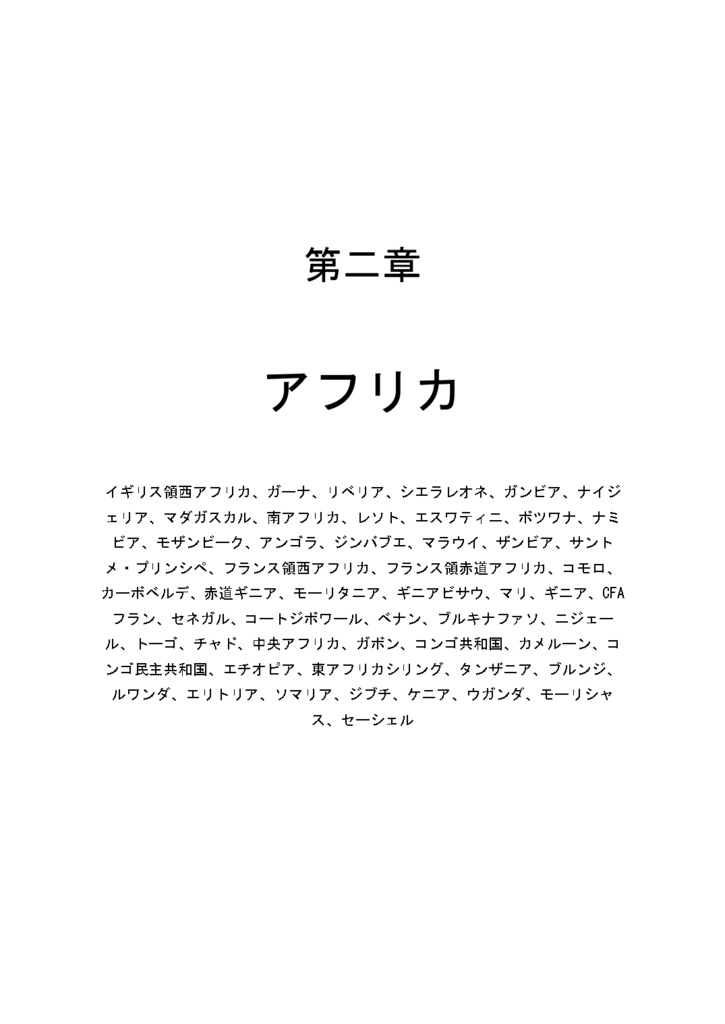 第二章

アフリカ

イギリス領西アフリカ、ガーナ、リベリア、シエラレオネ、ガンビア、ナイジェリア、マダガスカル、南アフリカ、レソト、エスワティニ、ボツワナ、ナミビア、モザンビーク、アンゴラ、ジンバブエ、マラウイ、ザンビア、サントメ・プリンシペ、フランス領西アフリカ、フランス領赤道アフリカ、コモロ、カーボベルデ、赤道ギニア、モーリタニア、ギニアビサウ、マリ、ギニア、CFAフラン、セネガル、コートジボワール、ベナン、ブルキナファソ、ニジェール、トーゴ、チャド、中央アフリカ、ガボン、コンゴ共和国、カメルーン、コンゴ民主共和国、エチオピア、東アフリカシリング、タンザニア、ブルンジ、ルワンダ、エリトリア、ソマリア、ジブチ、ケニア、ウガンダ、モーリシャス、セーシェル